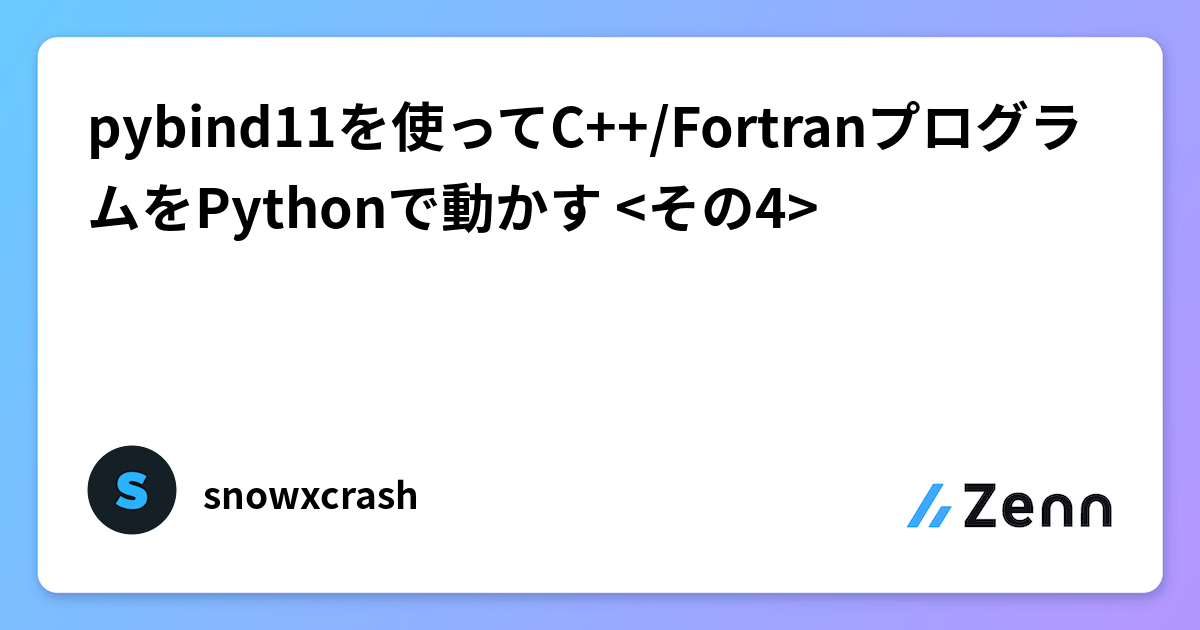 pybind11を使ってC++/FortranプログラムをPythonで動かす <その4>

S

snowxcrash

Zenn